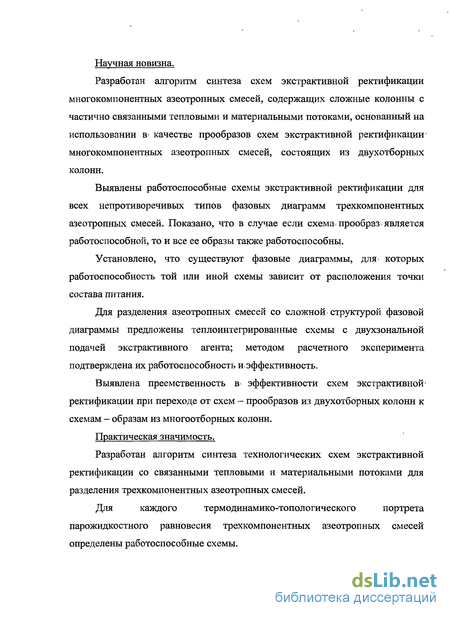 Научная новизна.

Разработан алгоритм синтеза схем экстрактивной ректификации многокомпонентных азеотропных смесей, содержащих сложные колонны с частично связанными тепловыми и материальными потоками, основанный на использовании в качестве прообразов схем экстрактивной ректификации многокомпонентных азеотропных смесей, состоящих из двухотборных колонн.

Выявлены работоспособные схемы экстрактивной ректификации для всех непротиворечивых типов фазовых диаграмм трехкомпонентных азеотропных смесей. Показано, что в случае если схема прообраз является работоспособной, то и все ее образы также работоспособны.

Установлено, что существуют фазовые диаграммы, для которых работоспособность той или иной схемы зависит от расположения точки состава питания.

Для разделения азеотропных смесей со сложной структурой фазовой диаграммы предложены теплоинтегрированные схемы с двухзональной подачей экстрактивного агента; методом расчетного эксперимента подтверждена их работоспособность и эффективность.

Выявлена преемственность в эффективности схем экстрактивной ректификации при переходе от схем – прообразов из двухотборных колонн к схемам – образам из многоотборных колонн.

Практическая значимость.

Разработан алгоритм синтеза технологических схем экстрактивной ректификации со связанными тепловыми и материальными потоками для разделения трехкомпонентных азеотропных смесей.

Для каждого термодинамико-топологического портрета парожидкостного равновесия трехкомпонентных азеотропных смесей определены работоспособные схемы.

dsLib.net
библиотека диссертаций